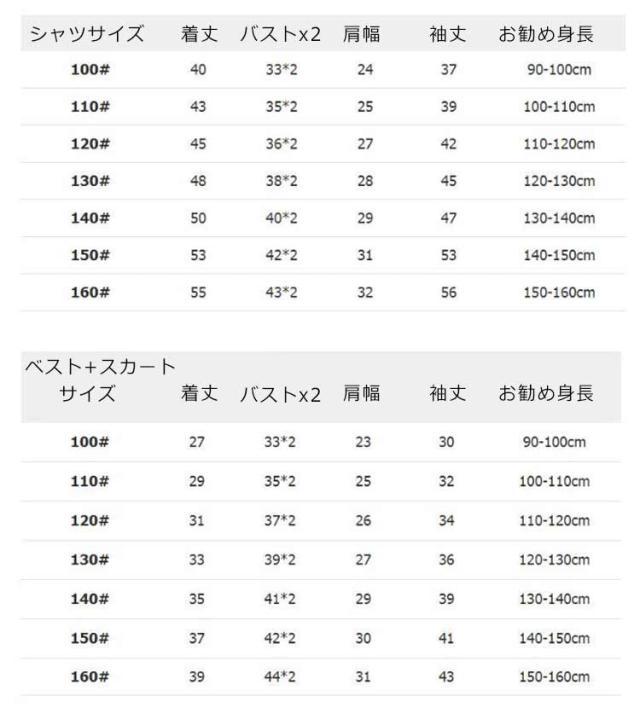 | シャツサイズ | 着丈 | バストx2 | 肩幅 | 袖丈 | お勧め身長 |
|---|---|---|---|---|---|
| 100# | 40 | 33*2 | 24 | 37 | 90-100cm |
| 110# | 43 | 35*2 | 25 | 39 | 100-110cm |
| 120# | 45 | 36*2 | 27 | 42 | 110-120cm |
| 130# | 48 | 38*2 | 28 | 45 | 120-130cm |
| 140# | 50 | 40*2 | 29 | 47 | 130-140cm |
| 150# | 53 | 42*2 | 31 | 53 | 140-150cm |
| 160# | 55 | 43*2 | 32 | 56 | 150-160cm |

| ベスト+スカート サイズ | 着丈 | バストx2 | 肩幅 | 袖丈 | お勧め身長 |
|---|---|---|---|---|---|
| 100# | 27 | 33*2 | 23 | 30 | 90-100cm |
| 110# | 29 | 35*2 | 25 | 32 | 100-110cm |
| 120# | 31 | 37*2 | 26 | 34 | 110-120cm |
| 130# | 33 | 39*2 | 27 | 36 | 120-130cm |
| 140# | 35 | 41*2 | 29 | 39 | 130-140cm |
| 150# | 37 | 42*2 | 30 | 41 | 140-150cm |
| 160# | 39 | 44*2 | 31 | 43 | 150-160cm |